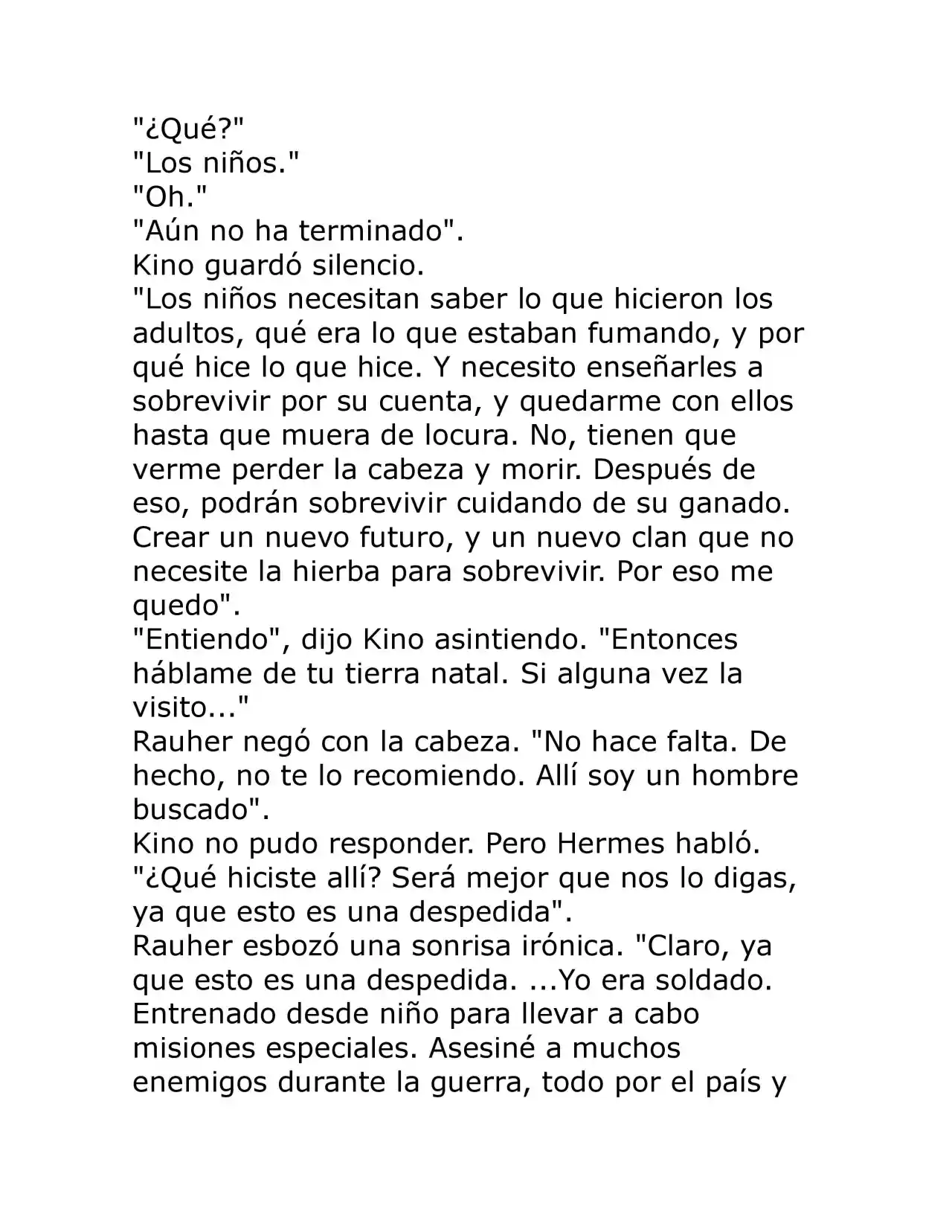 "¿Qué?"
"Los niños."
"Oh."
"Aún no ha terminado".
Kino guardó silencio.
"Los niños necesitan saber lo que hicieron los adultos, qué era lo que estaban fumando, y por qué hice lo que hice. Y necesito enseñarles a sobrevivir por su cuenta, y quedarme con ellos hasta que muera de locura. No, tienen que verme perder la cabeza y morir. Después de eso, podrán sobrevivir cuidando de su ganado. Crear un nuevo futuro, y un nuevo clan que no necesite la hierba para sobrevivir. Por eso me quedo".
"Entiendo", dijo Kino asintiendo. "Entonces háblame de tu tierra natal. Si alguna vez la visito..."
Rauher negó con la cabeza. "No hace falta. De hecho, no te lo recomiendo. Allí soy un hombre buscado".
Kino no pudo responder. Pero Hermes habló.
"¿Qué hiciste allí? Será mejor que nos lo digas, ya que esto es una despedida".
Rauher esbozó una sonrisa irónica. "Claro, ya que esto es una despedida. ...Yo era soldado. Entrenado desde niño para llevar a cabo misiones especiales. Asesiné a muchos enemigos durante la guerra, todo por el país y